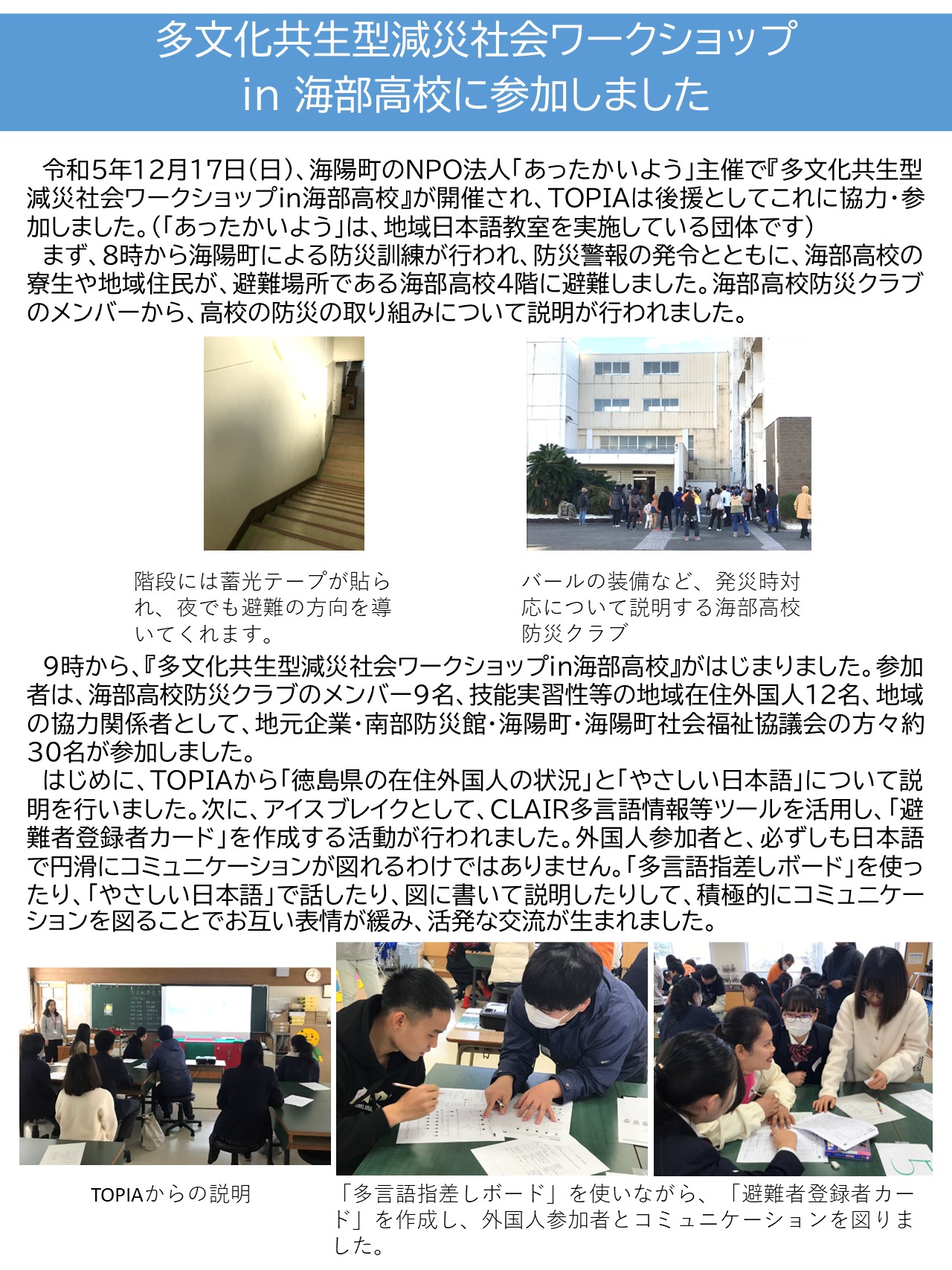 多文化共生型減災社会ワークショップ
in 海部高校に参加しました

令和5年12月17日（日）、海陽町のNPO法人「あったかいよう」主催で『多文化共生型減災社会ワークショップin海部高校』が開催され、TOPIAは後援としてこれに協力・参加しました。（「あったかいよう」は、地域日本語教室を実施している団体です）
まず、8時から海陽町による防災訓練が行われ、防災警報の発令とともに、海部高校の寮生や地域住民が、避難場所である海部高校4階に避難しました。海部高校防災クラブのメンバーから、高校の防災の取り組みについて説明が行われました。

階段には蓄光テープが貼られ、夜でも避難の方向を導いてくれます。

バールの装備など、発災時対応について説明する海部高校防災クラブ

9時から、『多文化共生型減災社会ワークショップin海部高校』がはじまりました。参加者は、海部高校防災クラブのメンバー9名、技能実習性等の地域在住外国人12名、地域の協力関係者として、地元企業・南部防災館・海陽町・海陽町社会福祉協議会の方々約30名が参加しました。
はじめに、TOPIAから「徳島県の在住外国人の状況」と「やさしい日本語」について説明を行いました。次に、アイスブレイクとして、CLAIR多言語情報等ツールを活用し、「避難者登録者カード」を作成する活動が行われました。外国人参加者と、必ずしも日本語で円滑にコミュニケーションが図れるわけではありません。「多言語指差しボード」を使ったり、「やさしい日本語」で話したり、図に書いて説明したりして、積極的にコミュニケーションを図ることでお互い表情が緩み、活発な交流が生まれました。

TOPIAからの説明

「多言語指差しボード」を使いながら、「避難者登録者カード」を作成し、外国人参加者とコミュニケーションを図りました。